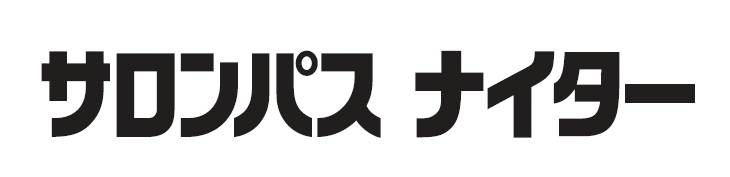 サロンパス ナイター